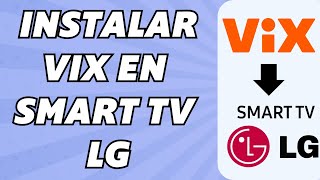 INSTALAR VIX EN SMART TV LG

ViX

SMART TV

LG